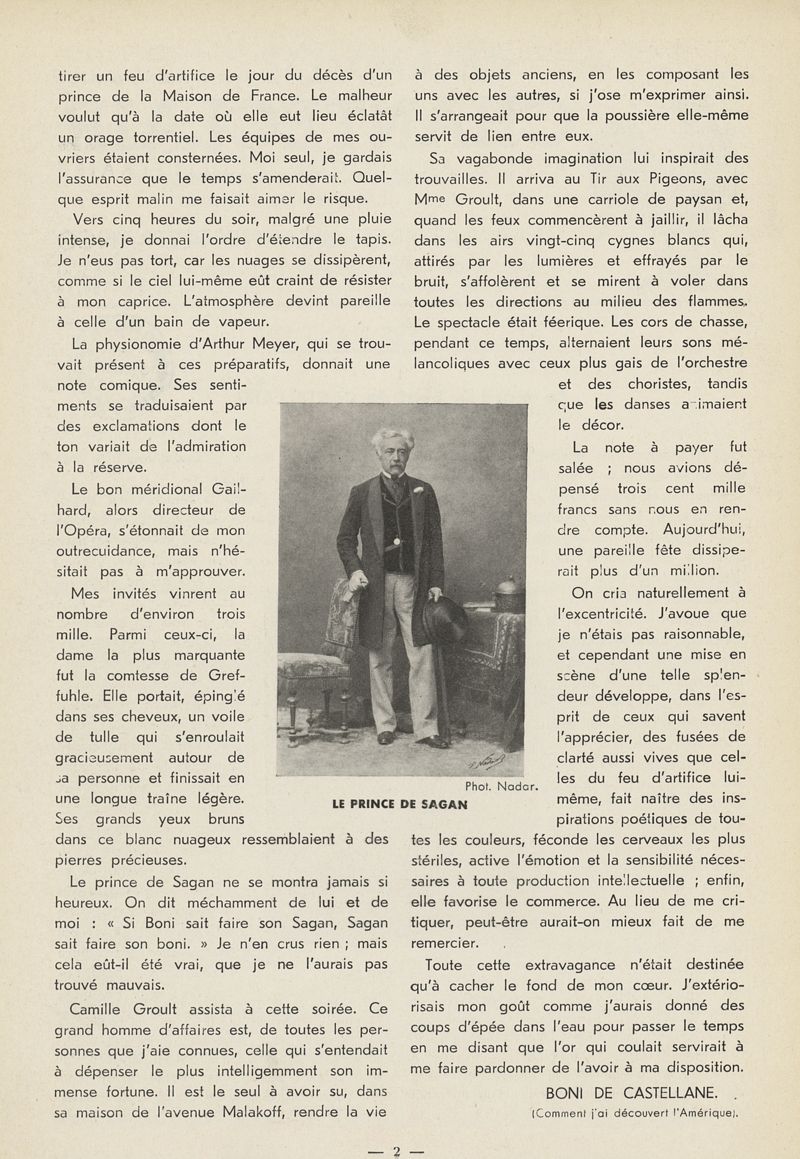 tirer un feu d'artifice le jour du décès d'un prince de la Maison de France. Le malheur voulut qu'à la date où elle eut lieu éclatât un orage torrentiel. Les équipes de mes ouvriers étaient consternées. Moi seul, je gardais l'assurance que le temps s'amenderait. Quelque esprit malin me faisait aimer le risque.

Vers cinq heures du soir, malgré une pluie intense, je donnai l'ordre d'étendre le tapis. Je n'eus pas tort, car les nuages se dissipèrent, comme si le ciel lui-même eût craint de résister à mon caprice. L'atmosphère devint pareille à celle d'un bain de vapeur.

La physionomie d'Arthur Meyer, qui se trouvait présent à ces préparatifs, donnait une note comique. Ses sentiments se traduisaient par des exclamations dont le ton variait de l'admiration à la réserve.

Le bon méridional Gailhard, alors directeur de l'Opéra, s'étonnait de mon outrecuidance, mais n'hésitait pas à m'approuver.

Mes invités vinrent au nombre d'environ trois mille. Parmi ceux-ci, la dame la plus marquante fut la comtesse de Greffuhle. Elle portait, épinglé dans ses cheveux, un voile de tulle qui s'enroulait gracieusement autour de sa personne et finissait en une longue traîne légère. Ses grands yeux bruns dans ce blanc nuageux ressemblaient à des pierres précieuses.

Le prince de Sagan ne se montra jamais si heureux. On dit méchamment de lui et de moi : « Si Boni sait faire son Sagan, Sagan sait faire son boni. » Je n'en crus rien ; mais cela eût-il été vrai, que je ne l'aurais pas trouvé mauvais.

Camille Groult assista à cette soirée. Ce grand homme d'affaires est, de toutes les personnes que j'aie connues, celle qui s'entendait à dépenser le plus intelligemment son immense fortune. Il est le seul à avoir su, dans sa maison de l'avenue Malakoff, rendre la vie à des objets anciens, en les composant les uns avec les autres, si j'ose m'exprimer ainsi. Il s'arrangeait pour que la poussière elle-même servit de lien entre eux.

Sa vagabonde imagination lui inspirait des trouvailles. Il arriva au Tir aux Pigeons, avec Mme Groult, dans une carriole de paysan et, quand les feux commencèrent à jaillir, il lâcha dans les airs vingt-cinq cygnes blancs qui, attirés par les lumières et effrayés par le bruit, s'affolèrent et se mirent à voler dans toutes les directions au milieu des flammes. Le spectacle était féerique. Les cors de chasse, pendant ce temps, alternaient leurs sons mélancoliques avec ceux plus gais de l'orchestre et des choristes, tandis que les danses animaient le décor.

La note à payer fut salée ; nous avions dépensé trois cent mille francs sans nous en rendre compte. Aujourd'hui, une pareille fête dissiperait plus d'un million.

On cria naturellement à l'excentricité. J'avoue que je n'étais pas raisonnable, et cependant une mise en scène d'une telle splendeur développe, dans l'esprit de ceux qui savent l'apprécier, des fusées de clarté aussi vives que celles du feu d'artifice lui-même, fait naître des inspirations poétiques de toutes les couleurs, féconde les cerveaux les plus stériles, active l'émotion et la sensibilité nécessaires à toute production intellectuelle ; enfin, elle favorise le commerce. Au lieu de me critiquer, peut-être aurait-on mieux fait de me remercier.

Toute cette extravagance n'était destinée qu'à cacher le fond de mon cœur. J'extériorisais mon goût comme j'aurais donné des coups d'épée dans l'eau pour passer le temps en me disant que l'or qui coulait servirait à me faire pardonner de l'avoir à ma disposition.

BONI DE CASTELLANE.

(Comment j'ai découvert l'Amérique).

Phot. Nadar.

LE PRINCE DE SAGAN

— 2 —